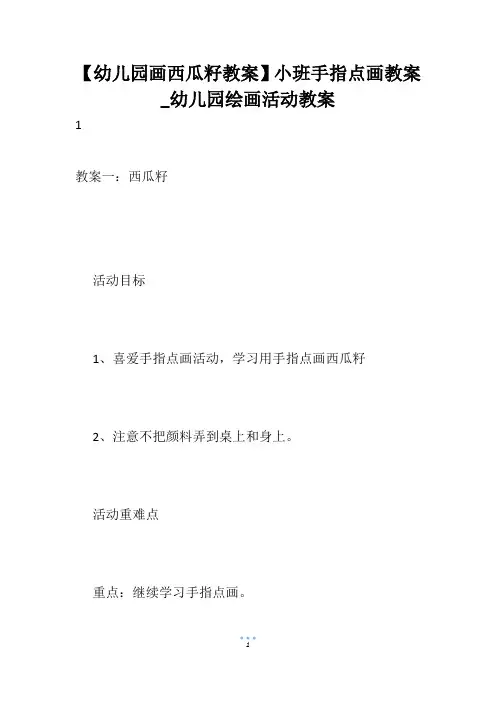 【幼儿园画西瓜籽教案】小班手指点画教案_幼儿园绘画活动教案

1

教案一：西瓜籽

活动目标

1、喜爱手指点画活动，学习用手指点画西瓜籽

2、注意不把颜料弄到桌上和身上。

活动重难点

重点：继续学习手指点画。

1